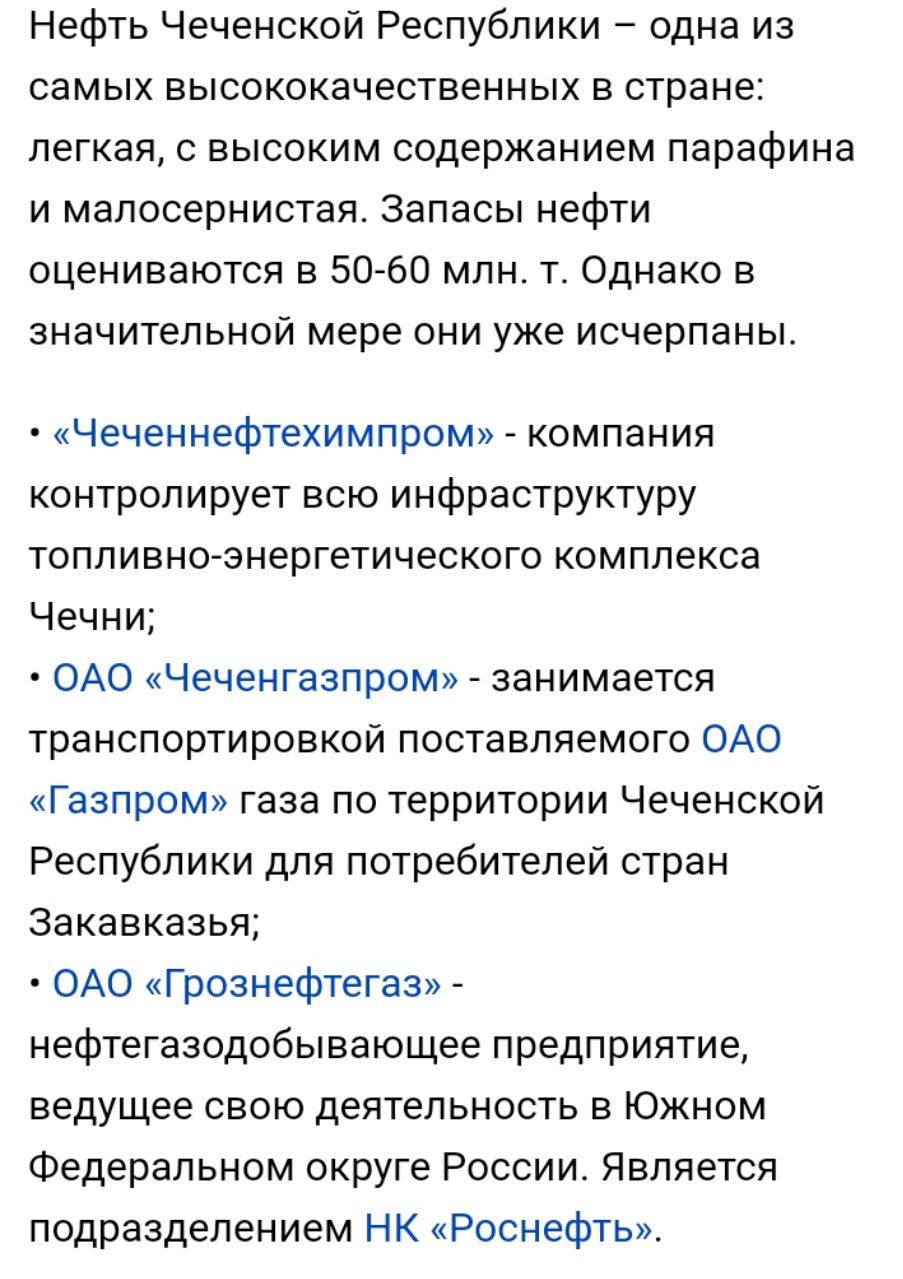 Нефть Чеченской Республики – одна из самых высококачественных в стране: легкая, с высоким содержанием парафина и малосернистая. Запасы нефти оцениваются в 50-60 млн. т. Однако в значительной мере они уже исчерпаны.

• «Чеченнефтехимпром» - компания контролирует всю инфраструктуру топливно-энергетического комплекса Чечни;
• ОАО «Чеченгазпром» - занимается транспортировкой поставляемого ОАО «Газпром» газа по территории Чеченской Республики для потребителей стран Закавказья;
• ОАО «Грознефтегаз» - нефтегазодобывающее предприятие, ведущее свою деятельность в Южном Федеральном округе России. Является подразделением НК «Роснефть».